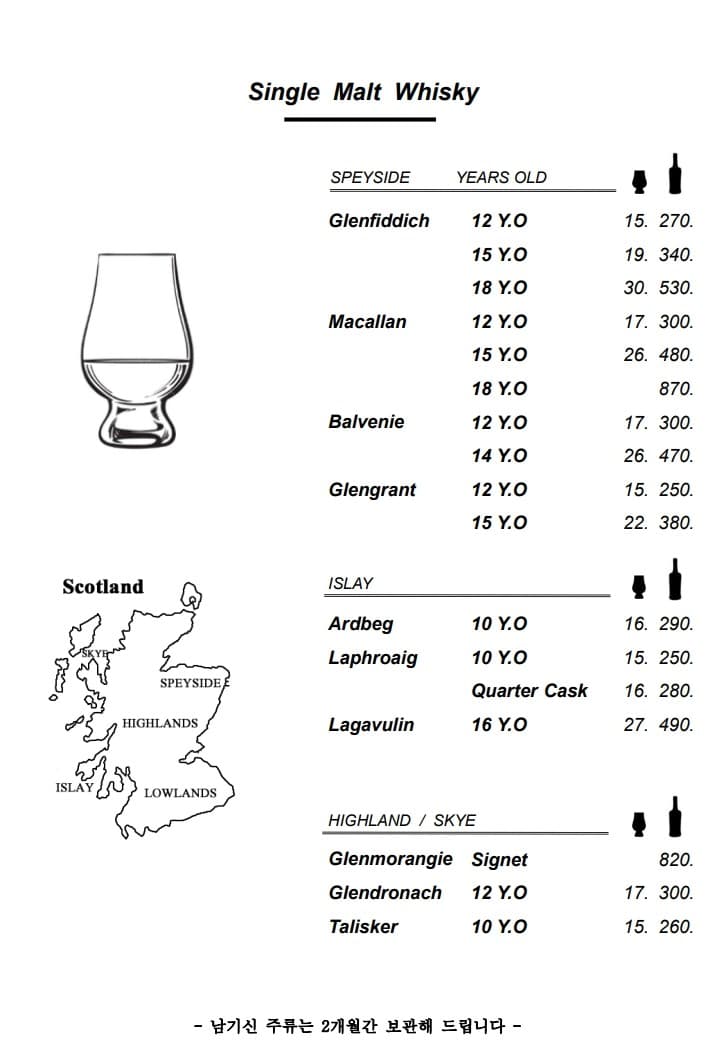 Single Malt Whisky

Scotland

SKYE

SPEYSIDE

HIGHLANDS

ISLAY

LOWLANDS

| SPEYSIDE | YEARS OLD | | |
|---|---|---|---|
| Glenfiddich | 12 Y.O | 15. | 270. |
| | 15 Y.O | 19. | 340. |
| | 18 Y.O | 30. | 530. |
| Macallan | 12 Y.O | 17. | 300. |
| | 15 Y.O | 26. | 480. |
| | 18 Y.O | | 870. |
| Balvenie | 12 Y.O | 17. | 300. |
| | 14 Y.O | 26. | 470. |
| Glengrant | 12 Y.O | 15. | 250. |
| | 15 Y.O | 22. | 380. |

| ISLAY | | | |
|---|---|---|---|
| Ardbeg | 10 Y.O | 16. | 290. |
| Laphroaig | 10 Y.O | 15. | 250. |
| | Quarter Cask | 16. | 280. |
| Lagavulin | 16 Y.O | 27. | 490. |

| HIGHLAND / SKYE | | | |
|---|---|---|---|
| Glenmorangie | Signet | | 820. |
| Glendronach | 12 Y.O | 17. | 300. |
| Talisker | 10 Y.O | 15. | 260. |

- 남기신 주류는 2개월간 보관해 드립니다 -